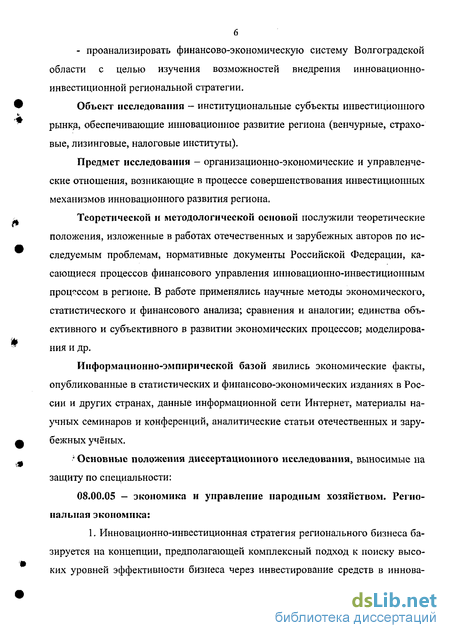 6

- проанализировать финансово-экономическую систему Волгоградской области с целью изучения возможностей внедрения инновационно-инвестиционной региональной стратегии.

Объект исследования – институциональные субъекты инвестиционного рынка, обеспечивающие инновационное развитие региона (венчурные, страховые, лизинговые, налоговые институты).

Предмет исследования – организационно-экономические и управленческие отношения, возникающие в процессе совершенствования инвестиционных механизмов инновационного развития региона.

Теоретической и методологической основой послужили теоретические положения, изложенные в работах отечественных и зарубежных авторов по исследуемым проблемам, нормативные документы Российской Федерации, касающиеся процессов финансового управления инновационно-инвестиционным процессом в регионе. В работе применялись научные методы экономического, статистического и финансового анализа; сравнения и аналогии; единства объективного и субъективного в развитии экономических процессов; моделирования и др.

Информационно-эмпирической базой явились экономические факты, опубликованные в статистических и финансово-экономических изданиях в России и других странах, данные информационной сети Интернет, материалы научных семинаров и конференций, аналитические статьи отечественных и зарубежных учёных.

Основные положения диссертационного исследования, выносимые на защиту по специальности:

08.00.05 – экономика и управление народным хозяйством. Региональная экономика:

1. Инновационно-инвестиционная стратегия регионального бизнеса базируется на концепции, предполагающей комплексный подход к поиску высоких уровней эффективности бизнеса через инвестирование средств в иннова-

dsLib.net
библиотека диссертаций